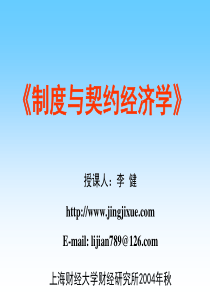 《制度与契约经济学》

授课人：李 健

http://www.jingjixue.com

E-mail: lijian789@126.com

上海财经大学财经研究所2004年秋